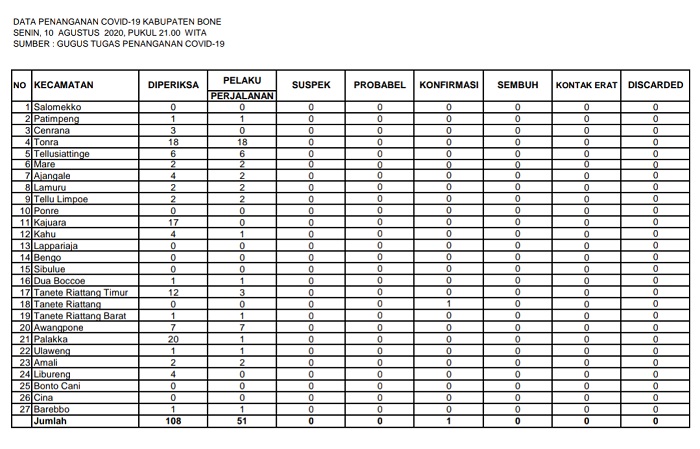 DATA PENANGANAN COVID-19 KABUPATEN BONE
SENIN, 10 AGUSTUS 2020, PUKUL 21.00 WITA
SUMBER : GUGUS TUGAS PENANGANAN COVID-19

| NO | KECAMATAN | DIPERIKSA | PELAKU PERJALANAN | SUSPEK | PROBABEL | KONFIRMASI | SEMBUH | KONTAK ERAT | DISCARDED |
|---|---|---|---|---|---|---|---|---|---|
| 1 | Salomekko | 0 | 0 | 0 | 0 | 0 | 0 | 0 | 0 |
| 2 | Patimpeng | 1 | 1 | 0 | 0 | 0 | 0 | 0 | 0 |
| 3 | Cenrana | 3 | 0 | 0 | 0 | 0 | 0 | 0 | 0 |
| 4 | Tonra | 18 | 18 | 0 | 0 | 0 | 0 | 0 | 0 |
| 5 | Tellusiattinge | 6 | 6 | 0 | 0 | 0 | 0 | 0 | 0 |
| 6 | Mare | 2 | 2 | 0 | 0 | 0 | 0 | 0 | 0 |
| 7 | Ajangale | 4 | 2 | 0 | 0 | 0 | 0 | 0 | 0 |
| 8 | Lamuru | 2 | 2 | 0 | 0 | 0 | 0 | 0 | 0 |
| 9 | Tellu Limpoe | 2 | 2 | 0 | 0 | 0 | 0 | 0 | 0 |
| 10 | Ponre | 0 | 0 | 0 | 0 | 0 | 0 | 0 | 0 |
| 11 | Kajuara | 17 | 0 | 0 | 0 | 0 | 0 | 0 | 0 |
| 12 | Kahu | 4 | 1 | 0 | 0 | 0 | 0 | 0 | 0 |
| 13 | Lappariaja | 0 | 0 | 0 | 0 | 0 | 0 | 0 | 0 |
| 14 | Bengo | 0 | 0 | 0 | 0 | 0 | 0 | 0 | 0 |
| 15 | Sibulue | 0 | 0 | 0 | 0 | 0 | 0 | 0 | 0 |
| 16 | Dua Boccoe | 1 | 1 | 0 | 0 | 0 | 0 | 0 | 0 |
| 17 | Tanete Riattang Timur | 12 | 3 | 0 | 0 | 0 | 0 | 0 | 0 |
| 18 | Tanete Riattang | 0 | 0 | 0 | 0 | 1 | 0 | 0 | 0 |
| 19 | Tanete Riattang Barat | 1 | 1 | 0 | 0 | 0 | 0 | 0 | 0 |
| 20 | Awangpone | 7 | 7 | 0 | 0 | 0 | 0 | 0 | 0 |
| 21 | Palakka | 20 | 1 | 0 | 0 | 0 | 0 | 0 | 0 |
| 22 | Ulaweng | 1 | 1 | 0 | 0 | 0 | 0 | 0 | 0 |
| 23 | Amali | 2 | 2 | 0 | 0 | 0 | 0 | 0 | 0 |
| 24 | Libureng | 4 | 0 | 0 | 0 | 0 | 0 | 0 | 0 |
| 25 | Bonto Cani | 0 | 0 | 0 | 0 | 0 | 0 | 0 | 0 |
| 26 | Cina | 0 | 0 | 0 | 0 | 0 | 0 | 0 | 0 |
| 27 | Barebbo | 1 | 1 | 0 | 0 | 0 | 0 | 0 | 0 |
| | Jumlah | 108 | 51 | 0 | 0 | 1 | 0 | 0 | 0 |